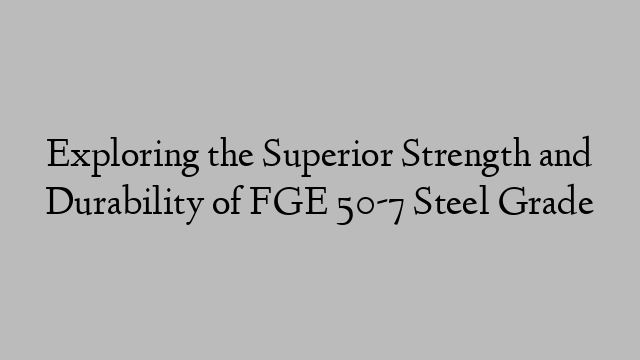 Exploring the Superior Strength and Durability of FGE 50-7 Steel Grade